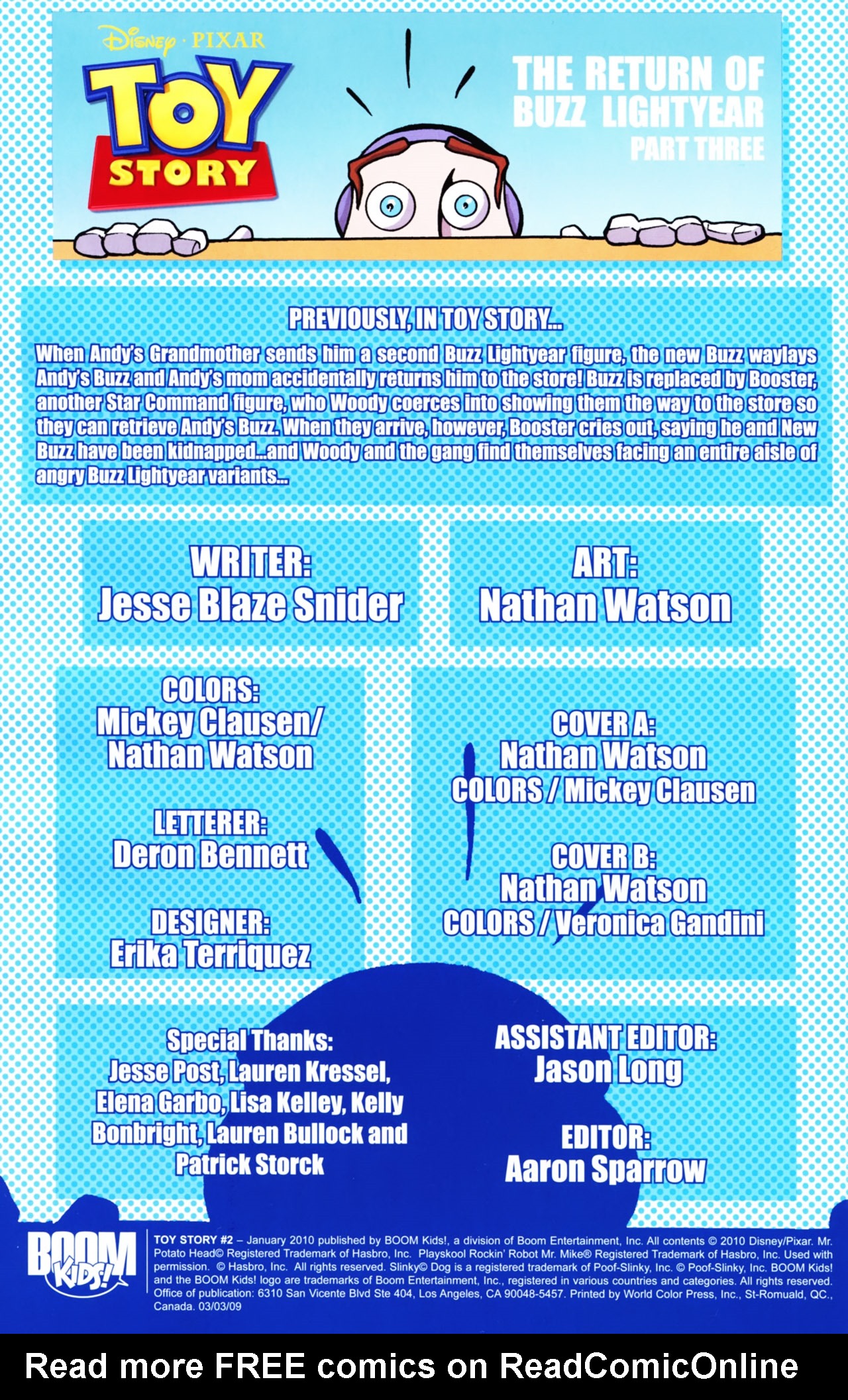 Disney · PIXAR
TOY STORY

THE RETURN OF BUZZ LIGHTYEAR
PART THREE

PREVIOUSLY, IN TOY STORY...

When Andy's Grandmother sends him a second Buzz Lightyear figure, the new Buzz waylays Andy's Buzz and Andy's mom accidentally returns him to the store! Buzz is replaced by Booster, another Star Command figure, who Woody coerces into showing them the way to the store so they can retrieve Andy's Buzz. When they arrive, however, Booster cries out, saying he and New Buzz have been kidnapped...and Woody and the gang find themselves facing an entire aisle of angry Buzz Lightyear variants...

WRITER:
Jesse Blaze Snider

ART:
Nathan Watson

COLORS:
Mickey Clausen/ Nathan Watson

LETTERER:
Deron Bennett

DESIGNER:
Erika Terriquez

COVER A:
Nathan Watson
COLORS / Mickey Clausen

COVER B:
Nathan Watson
COLORS / Veronica Gandini

Special Thanks:
Jesse Post, Lauren Kressel, Elena Garbo, Lisa Kelley, Kelly Bonbright, Lauren Bullock and Patrick Storck

ASSISTANT EDITOR:
Jason Long

EDITOR:
Aaron Sparrow

BOOM KIDS!

TOY STORY #2 – January 2010 published by BOOM Kids!, a division of Boom Entertainment, Inc. All contents © 2010 Disney/Pixar. Mr. Potato Head© Registered Trademark of Hasbro, Inc. Playskool Rockin' Robot Mr. Mike® Registered Trademark of Hasbro, Inc. Used with permission. © Hasbro, Inc. All rights reserved. Slinky© Dog is a registered trademark of Poof-Slinky, Inc. © Poof-Slinky, Inc. BOOM Kids! and the BOOM Kids! logo are trademarks of Boom Entertainment, Inc., registered in various countries and categories. All rights reserved. Office of publication: 6310 San Vicente Blvd Ste 404, Los Angeles, CA 90048-5457. Printed by World Color Press, Inc., St-Romuald, QC., Canada. 03/03/09

Read more FREE comics on ReadComicOnline